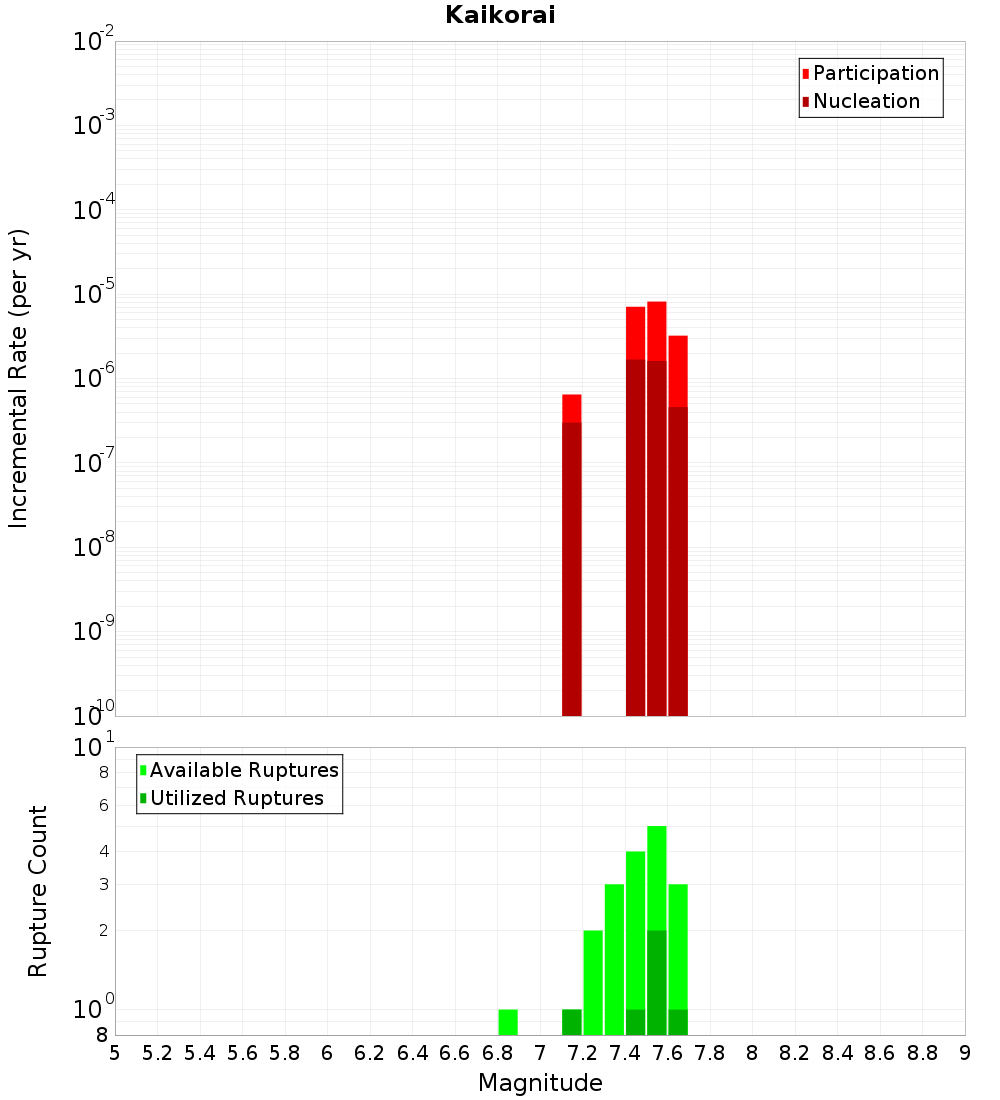 Kaikorai

Participation
Nucleation

Incremental Rate (per yr)

$10^{-2}$
$10^{-3}$
$10^{-4}$
$10^{-5}$
$10^{-6}$
$10^{-7}$
$10^{-8}$
$10^{-9}$
$10^{-10}$

Available Ruptures
Utilized Ruptures

Rupture Count

$10^{1}$
8
6
4
3
2
$10^{0}$
8

5 5.2 5.4 5.6 5.8 6 6.2 6.4 6.6 6.8 7 7.2 7.4 7.6 7.8 8 8.2 8.4 8.6 8.8 9

Magnitude